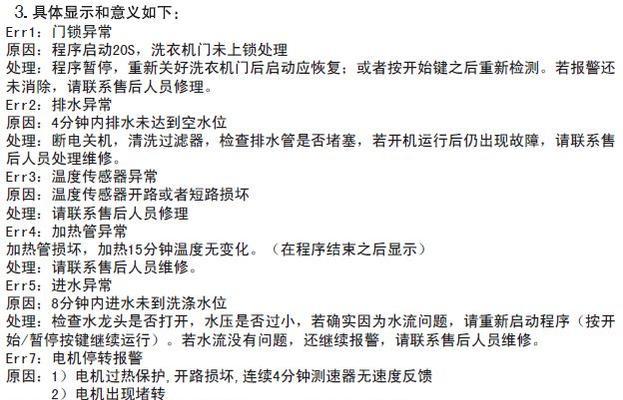 3. 具体显示和意义如下：
Err1：门锁异常
原因：程序启动20S，洗衣机门未上锁处理
处理：程序暂停，重新关好洗衣机门后启动应恢复；或者按开始键之后重新检测。若报警还未消除，请联系售后人员修理。
Err2：排水异常
原因：4分钟内排水未达到空水位
处理：断电关机，清洗过滤器，检查排水管是否堵塞，若开机运行后仍出现故障，请联系售后人员处理维修。
Err3：温度传感器异常
原因：温度传感器开路或者短路损坏
处理：请联系售后人员修理
Err4：加热管异常
加热管损坏，加热15分钟温度无变化。（在程序结束之后显示）
处理：请联系售后人员维修。
Err5：进水异常
原因：8分钟内进水未到洗涤水位
处理：检查水龙头是否打开，水压是否过小，若确实因为水流问题，请重新启动程序（按开始/暂停按键继续运行）。若水流没有问题，还继续报警，请联系售后人员维修。
Err7：电机停转报警
原因：1）电机过热保护，开路损坏，连续4分钟测速器无速度反馈
2）电机出现堵转